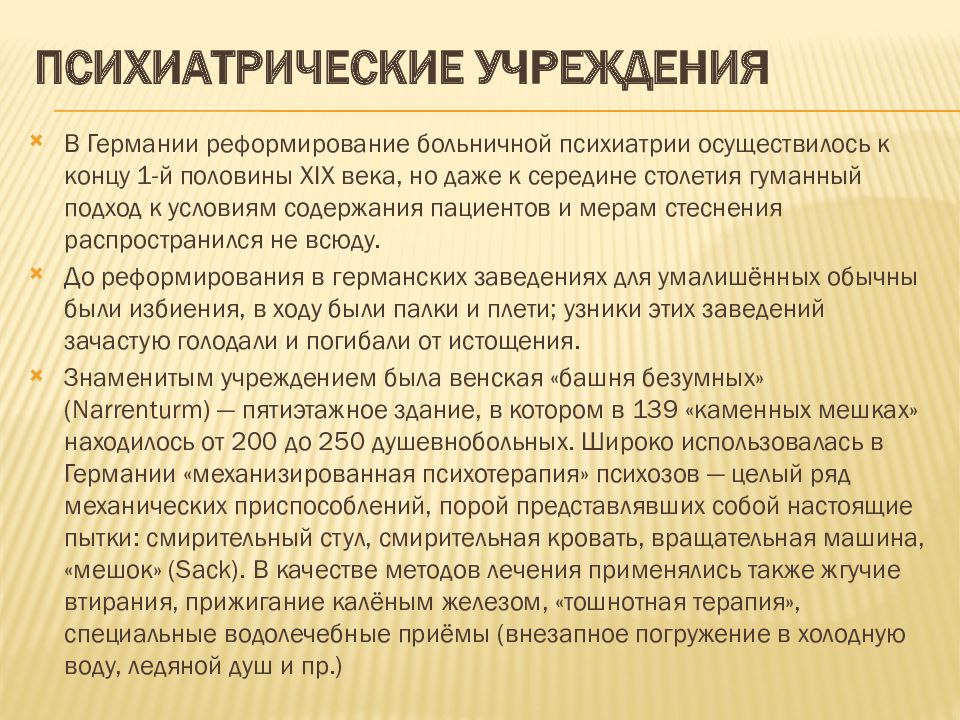 ПСИХИАТРИЧЕСКИЕ УЧРЕЖДЕНИЯ

В Германии реформирование больничной психиатрии осуществилось к концу 1-й половины XIX века, но даже к середине столетия гуманный подход к условиям содержания пациентов и мерам стеснения распространился не всюду.

До реформирования в германских заведениях для умалишённых обычны были избиения, в ходу были палки и плети; узники этих заведений зачастую голодали и погибали от истощения.

Знаменитым учреждением была венская «башня безумных» (Narrenturm) — пятиэтажное здание, в котором в 139 «каменных мешках» находилось от 200 до 250 душевнобольных. Широко использовалась в Германии «механизированная психотерапия» психозов — целый ряд механических приспособлений, порой представлявших собой настоящие пытки: смирительный стул, смирительная кровать, вращательная машина, «мешок» (Sack). В качестве методов лечения применялись также жгучие втирания, прижигание калёным железом, «тошнотная терапия», специальные водолечебные приёмы (внезапное погружение в холодную воду, ледяной душ и пр.)